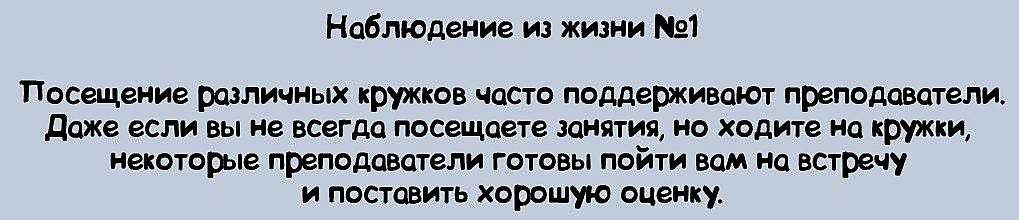 Наблюдение из жизни №1

Посещение различных кружков часто поддерживают преподаватели. Даже если вы не всегда посещаете занятия, но ходите на кружки, некоторые преподаватели готовы пойти вам на встречу и поставить хорошую оценку.